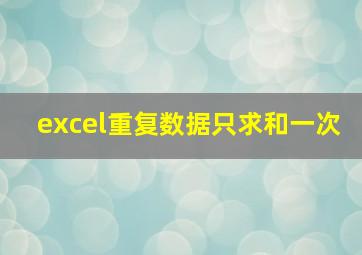 excel重复数据只求和一次